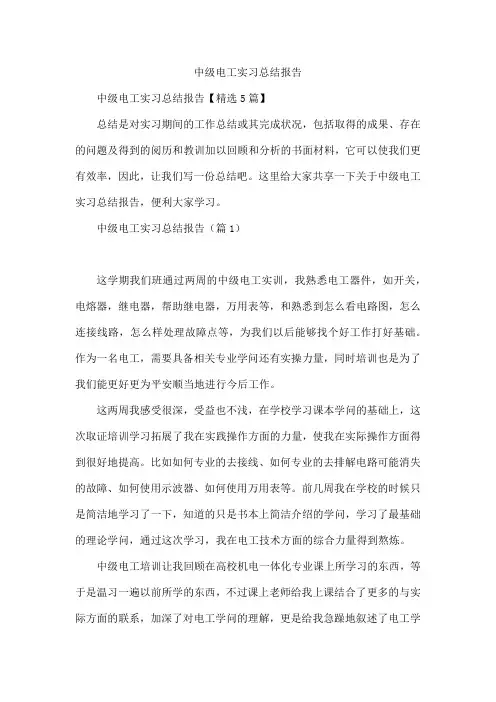 中级电工实习总结报告

中级电工实习总结报告【精选5篇】

总结是对实习期间的工作总结或其完成状况，包括取得的成果、存在的问题及得到的阅历和教训加以回顾和分析的书面材料，它可以使我们更有效率，因此，让我们写一份总结吧。这里给大家共享一下关于中级电工实习总结报告，便利大家学习。

中级电工实习总结报告（篇1）

这学期我们班通过两周的中级电工实训，我熟悉电工器件，如开关，电熔器，继电器，帮助继电器，万用表等，和熟悉到怎么看电路图，怎么连接线路，怎么样处理故障点等，为我们以后能够找个好工作打好基础。作为一名电工，需要具备相关专业学问还有实操力量，同时培训也是为了我们能更好更为平安顺当地进行今后工作。

这两周我感受很深，受益也不浅，在学校学习课本学问的基础上，这次取证培训学习拓展了我在实践操作方面的力量，使我在实际操作方面得到很好地提高。比如如何专业的去接线、如何专业的去排解电路可能消失的故障、如何使用示波器、如何使用万用表等。前几周我在学校的时候只是简洁地学习了一下，知道的只是书本上简洁介绍的学问，学习了最基础的理论学问，通过这次学习，我在电工技术方面的综合力量得到熬炼。

中级电工培训让我回顾在高校机电一体化专业课上所学习的东西，等于是温习一遍以前所学的东西，不过课上老师给我上课结合了更多的与实际方面的联系，加深了对电工学问的理解，更是给我急躁地叙述了电工学